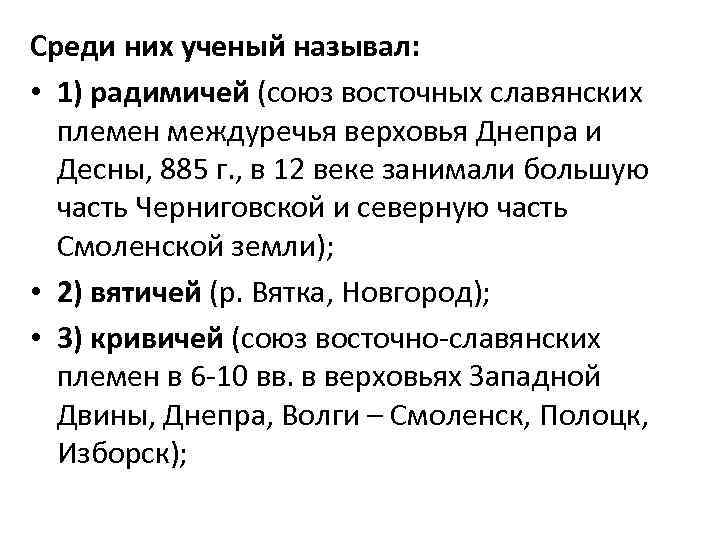 Среди них ученый называл:

• 1) радимичей (союз восточных славянских племен междуречья верховья Днепра и Десны, 885 г., в 12 веке занимали большую часть Черниговской и северную часть Смоленской земли);

• 2) вятичей (р. Вятка, Новгород);

• 3) кривичей (союз восточно-славянских племен в 6-10 вв. в верховьях Западной Двины, Днепра, Волги – Смоленск, Полоцк, Изборск);